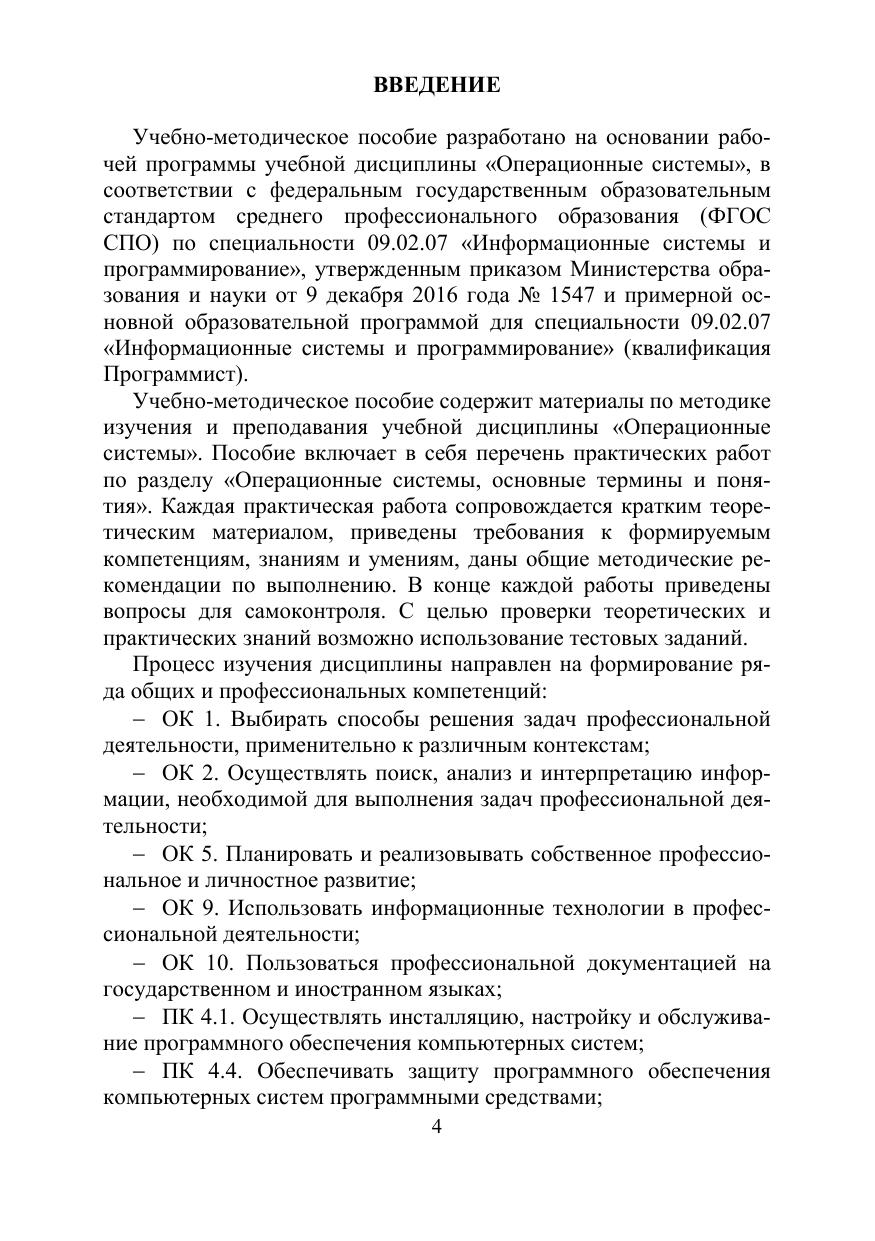 ВВЕДЕНИЕ

Учебно-методическое пособие разработано на основании рабочей программы учебной дисциплины «Операционные системы», в соответствии с федеральным государственным образовательным стандартом среднего профессионального образования (ФГОС СПО) по специальности 09.02.07 «Информационные системы и программирование», утвержденным приказом Министерства образования и науки от 9 декабря 2016 года № 1547 и примерной основной образовательной программой для специальности 09.02.07 «Информационные системы и программирование» (квалификация Программист).

Учебно-методическое пособие содержит материалы по методике изучения и преподавания учебной дисциплины «Операционные системы». Пособие включает в себя перечень практических работ по разделу «Операционные системы, основные термины и понятия». Каждая практическая работа сопровождается кратким теоретическим материалом, приведены требования к формируемым компетенциям, знаниям и умениям, даны общие методические рекомендации по выполнению. В конце каждой работы приведены вопросы для самоконтроля. С целью проверки теоретических и практических знаний возможно использование тестовых заданий.

Процесс изучения дисциплины направлен на формирование ряда общих и профессиональных компетенций:

– ОК 1. Выбирать способы решения задач профессиональной деятельности, применительно к различным контекстам;

– ОК 2. Осуществлять поиск, анализ и интерпретацию информации, необходимой для выполнения задач профессиональной деятельности;

– ОК 5. Планировать и реализовывать собственное профессиональное и личностное развитие;

– ОК 9. Использовать информационные технологии в профессиональной деятельности;

– ОК 10. Пользоваться профессиональной документацией на государственном и иностранном языках;

– ПК 4.1. Осуществлять инсталляцию, настройку и обслуживание программного обеспечения компьютерных систем;

– ПК 4.4. Обеспечивать защиту программного обеспечения компьютерных систем программными средствами;

4